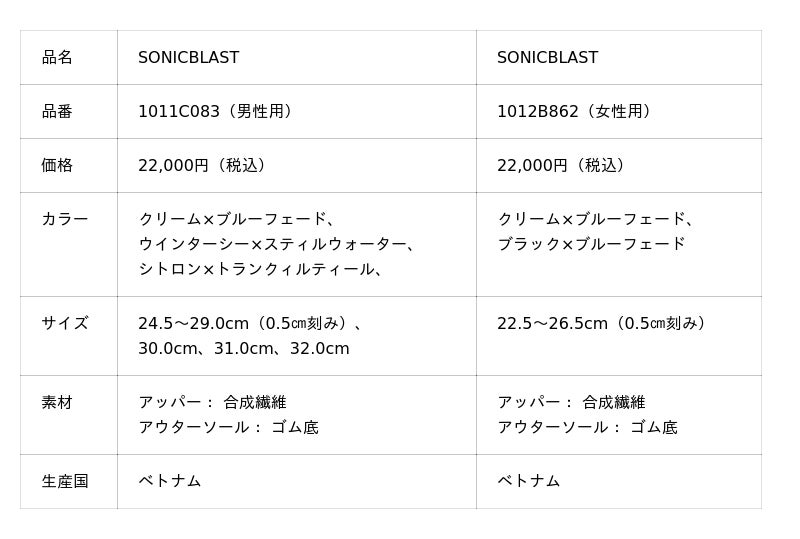 | 品名 | SONICBLAST | SONICBLAST |
|---|---|---|
| 品番 | 1011C083（男性用） | 1012B862（女性用） |
| 価格 | 22,000円（税込） | 22,000円（税込） |
| カラー | クリーム×ブルーフェード、ウインターシー×スティルウォーター、シトロン×トランクィルティール、 | クリーム×ブルーフェード、ブラック×ブルーフェード |
| サイズ | 24.5～29.0cm（0.5㎝刻み）、30.0cm、31.0cm、32.0cm | 22.5～26.5cm（0.5㎝刻み） |
| 素材 | アッパー： 合成繊維 アウターソール： ゴム底 | アッパー： 合成繊維 アウターソール： ゴム底 |
| 生産国 | ベトナム | ベトナム |